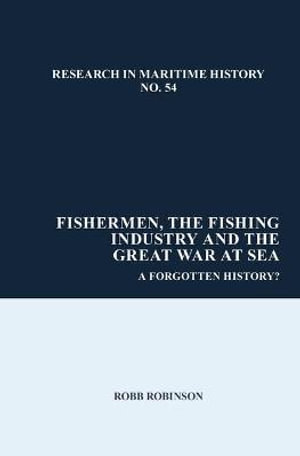 RESEARCH IN MARITIME HISTORY
NO. 54

FISHERMEN, THE FISHING INDUSTRY AND THE GREAT WAR AT SEA

A FORGOTTEN HISTORY?

ROBB ROBINSON